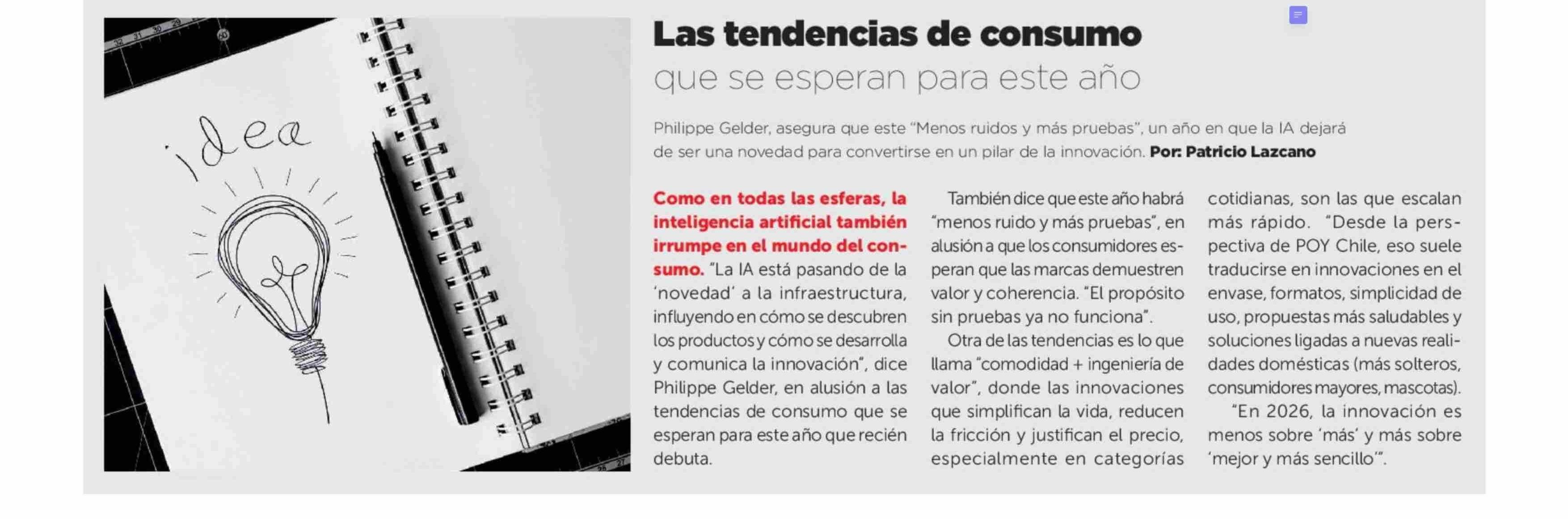 idea

Las tendencias de consumo
que se esperan para este año

Philippe Gelder, asegura que este "Menos ruidos y más pruebas", un año en que la IA dejará de ser una novedad para convertirse en un pilar de la innovación. Por: Patricio Lazcano

Como en todas las esferas, la inteligencia artificial también irrumpe en el mundo del consumo. "La IA está pasando de la 'novedad' a la infraestructura, influyendo en cómo se descubren los productos y cómo se desarrolla y comunica la innovación", dice Philippe Gelder, en alusión a las tendencias de consumo que se esperan para este año que recién debuta.

También dice que este año habrá "menos ruido y más pruebas", en alusión a que los consumidores esperan que las marcas demuestren valor y coherencia. "El propósito sin pruebas ya no funciona".

Otra de las tendencias es lo que llama "comodidad + ingeniería de valor", donde las innovaciones que simplifican la vida, reducen la fricción y justifican el precio, especialmente en categorías cotidianas, son las que escalan más rápido. "Desde la perspectiva de POY Chile, eso suele traducirse en innovaciones en el envase, formatos, simplicidad de uso, propuestas más saludables y soluciones ligadas a nuevas realidades domésticas (más solteros, consumidores mayores, mascotas).

"En 2026, la innovación es menos sobre 'más' y más sobre 'mejor y más sencillo'".